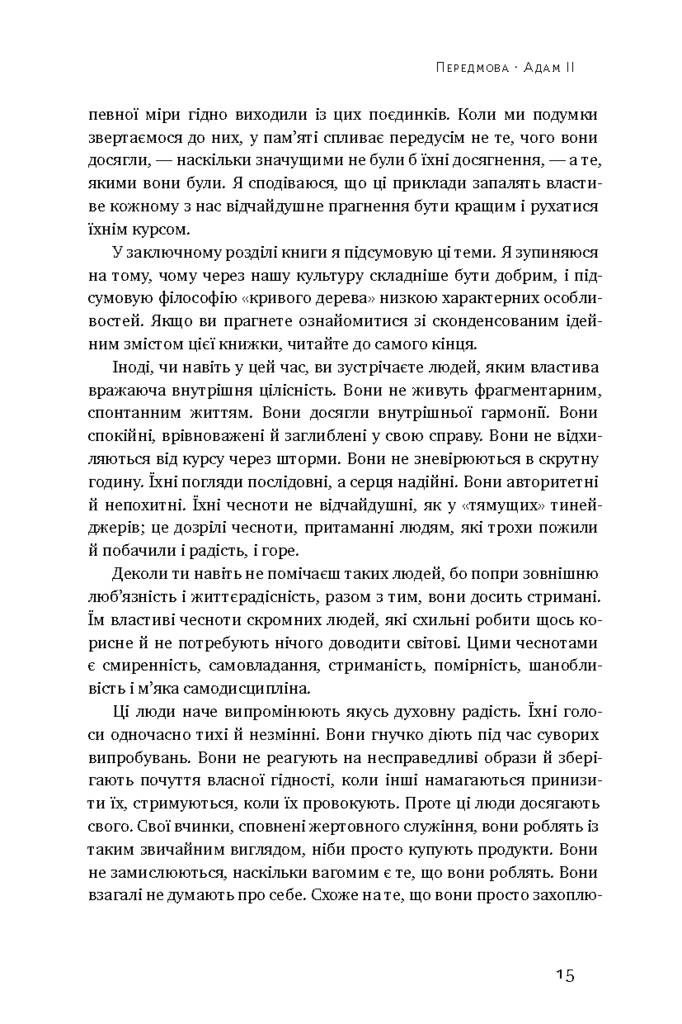 Передмова · Адам II

певної міри гідно виходили із цих поєдинків. Коли ми подумки звертаємося до них, у пам'яті спливає передусім не те, чого вони досягли, — наскільки значущими не були б їхні досягнення, — а те, якими вони були. Я сподіваюся, що ці приклади запалять властиве кожному з нас відчайдушне прагнення бути кращим і рухатися їхнім курсом.

У заключному розділі книги я підсумовую ці теми. Я зупиняюся на тому, чому через нашу культуру складніше бути добрим, і підсумовую філософію «кривого дерева» низкою характерних особливостей. Якщо ви прагнете ознайомитися зі сконденсованим ідейним змістом цієї книжки, читайте до самого кінця.

Іноді, чи навіть у цей час, ви зустрічаєте людей, яким властива вражаюча внутрішня цілісність. Вони не живуть фрагментарним, спонтанним життям. Вони досягли внутрішньої гармонії. Вони спокійні, врівноважені й заглиблені у свою справу. Вони не відхиляються від курсу через шторми. Вони не зневірюються в скрутну годину. Їхні погляди послідовні, а серця надійні. Вони авторитетні й непохитні. Їхні чесноти не відчайдушні, як у «тямущих» тинейджерів; це дозрілі чесноти, притаманні людям, які трохи пожили й побачили і радість, і горе.

Деколи ти навіть не помічаєш таких людей, бо попри зовнішню люб'язність і життєрадісність, разом з тим, вони досить стримані. Їм властиві чесноти скромних людей, які схильні робити щось корисне й не потребують нічого доводити світові. Цими чеснотами є смиренність, самовладання, стриманість, помірність, шанобливість і м'яка самодисципліна.

Ці люди наче випромінюють якусь духовну радість. Їхні голоси одночасно тихі й незмінні. Вони гнучко діють під час суворих випробувань. Вони не реагують на несправедливі образи й зберігають почуття власної гідності, коли інші намагаються принизити їх, стримуються, коли їх провокують. Проте ці люди досягають свого. Свої вчинки, сповнені жертовного служіння, вони роблять із таким звичайним виглядом, ніби просто купують продукти. Вони не замислюються, наскільки вагомим є те, що вони роблять. Вони взагалі не думають про себе. Схоже на те, що вони просто захоплю-

15